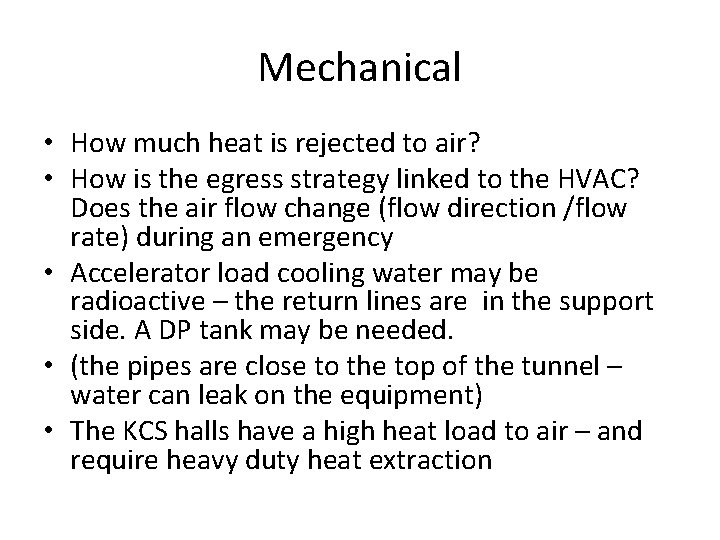 Mechanical

• How much heat is rejected to air?
• How is the egress strategy linked to the HVAC? Does the air flow change (flow direction /flow rate) during an emergency
• Accelerator load cooling water may be radioactive – the return lines are in the support side. A DP tank may be needed.
• (the pipes are close to the top of the tunnel – water can leak on the equipment)
• The KCS halls have a high heat load to air – and require heavy duty heat extraction